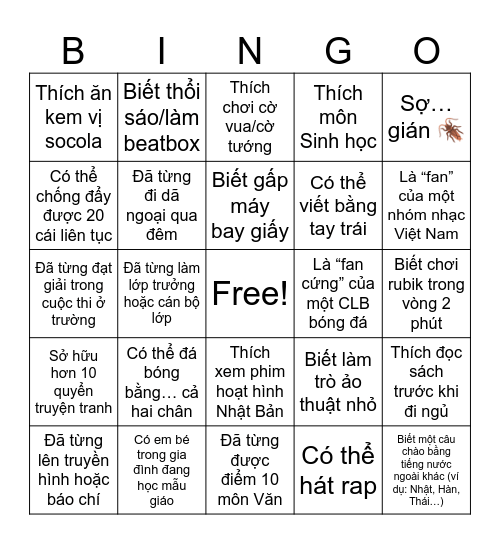 | B | I | N | G | O |
|---|---|---|---|---|
| Thích ăn kem vị socola | Biết thổi sáo/làm beatbox | Thích chơi cờ vua/cờ tướng | Thích môn Sinh học | Sợ… gián |
| Có thể chống đẩy được 20 cái liên tục | Đã từng đi dã ngoại qua đêm | Biết gấp máy bay giấy | Có thể viết bằng tay trái | Là “fan” của một nhóm nhạc Việt Nam |
| Đã từng đạt giải trong cuộc thi ở trường | Đã từng làm lớp trưởng hoặc cán bộ lớp | Free! | Là “fan cứng” của một CLB bóng đá | Biết chơi rubik trong vòng 2 phút |
| Sở hữu hơn 10 quyển truyện tranh | Có thể đá bóng bằng… cả hai chân | Thích xem phim hoạt hình Nhật Bản | Biết làm trò ảo thuật nhỏ | Thích đọc sách trước khi đi ngủ |
| Đã từng lên truyền hình hoặc báo chí | Có em bé trong gia đình đang học mẫu giáo | Đã từng được điểm 10 môn Văn | Có thể hát rap | Biết một câu chào bằng tiếng nước ngoài khác (ví dụ: Nhật, Hàn, Thái…) |